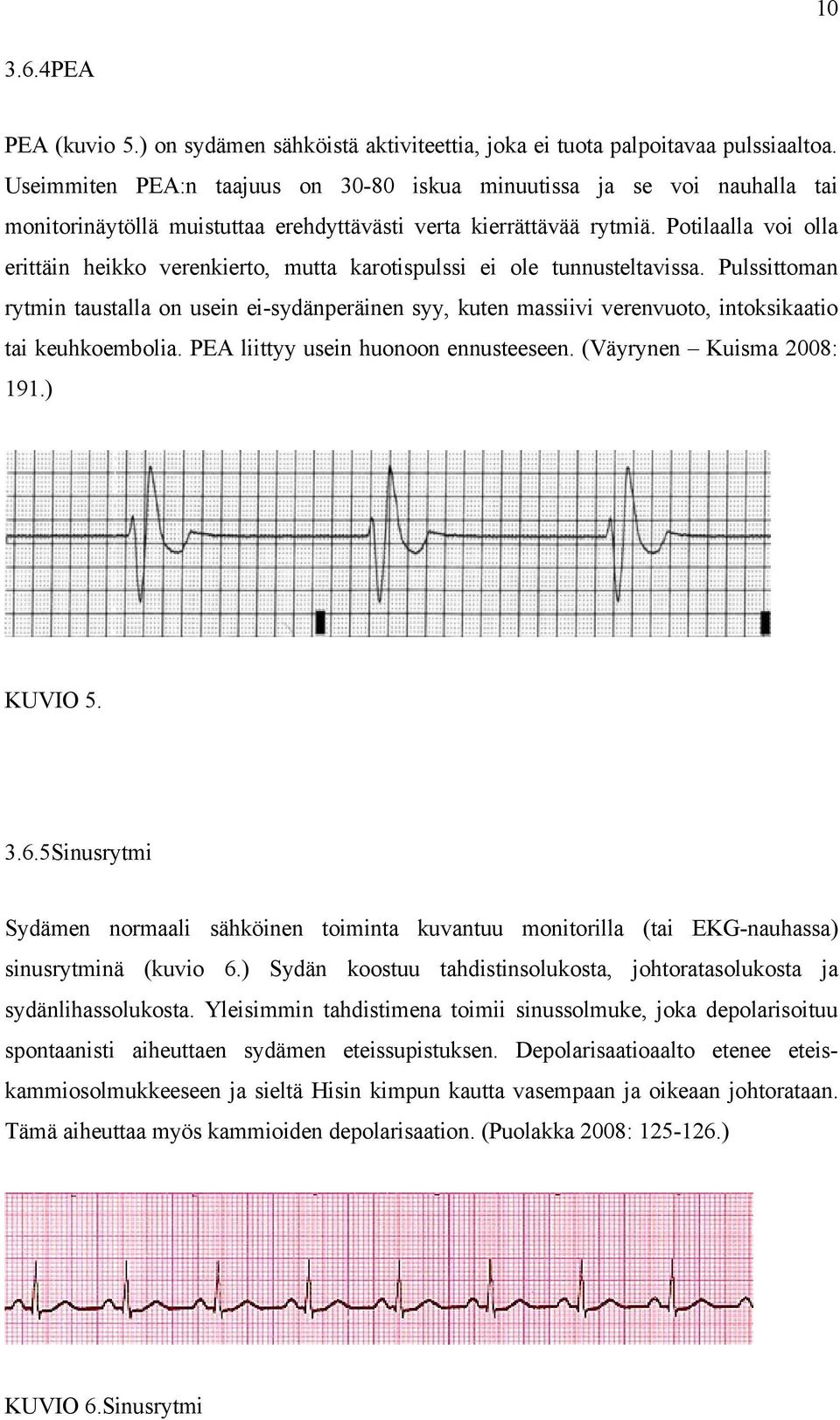 10

3.6.4PEA

PEA (kuvio 5.) on sydämen sähköistä aktiviteettia, joka ei tuota palpoitavaa pulssiaaltoa. Useimmiten PEA:n taajuus on 30-80 iskua minuutissa ja se voi nauhalla tai monitorinäytöllä muistuttaa erehdyttävästi verta kierrättävää rytmiä. Potilaalla voi olla erittäin heikko verenkierto, mutta karotispulssi ei ole tunnusteltavissa. Pulssittoman rytmin taustalla on usein ei-sydänperäinen syy, kuten massiivi verenvuoto, intoksikaatio tai keuhkoembolia. PEA liittyy usein huonoon ennusteeseen. (Väyrynen – Kuisma 2008: 191.)

KUVIO 5.

3.6.5Sinusrytmi

Sydämen normaali sähköinen toiminta kuvantuu monitorilla (tai EKG-nauhassa) sinusrytminä (kuvio 6.) Sydän koostuu tahdistinsolukosta, johtoratasolukosta ja sydänlihassolukosta. Yleisimmin tahdistimena toimii sinussolmuke, joka depolarisoituu spontaanisti aiheuttaen sydämen eteissupistuksen. Depolarisaatioaalto etenee eteiskammiosolmukkeeseen ja sieltä Hisin kimpun kautta vasempaan ja oikeaan johtorataan. Tämä aiheuttaa myös kammioiden depolarisaation. (Puolakka 2008: 125-126.)

KUVIO 6.Sinusrytmi